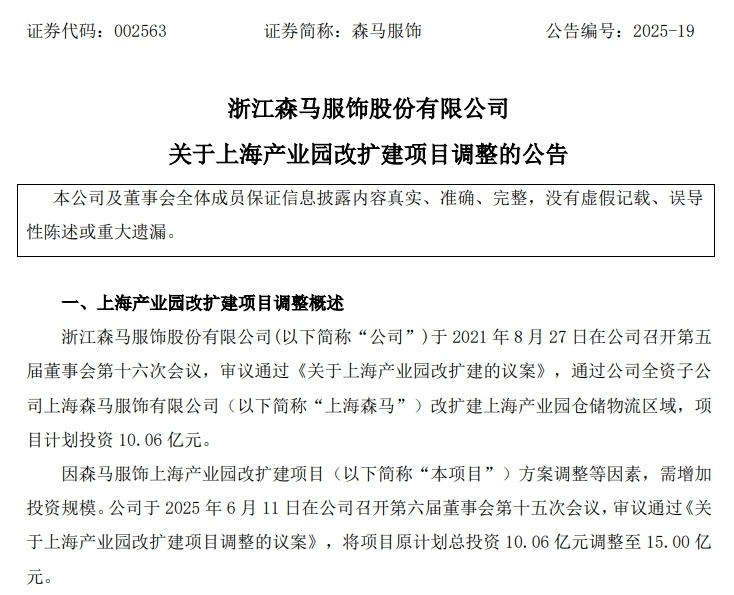 证券代码：002563　　　　证券简称：森马服饰　　　　公告编号：2025-19

浙江森马服饰股份有限公司

关于上海产业园改扩建项目调整的公告

本公司及董事会全体成员保证信息披露内容真实、准确、完整，没有虚假记载、误导性陈述或重大遗漏。

一、上海产业园改扩建项目调整概述

浙江森马服饰股份有限公司(以下简称“公司”)于 2021 年 8 月 27 日在公司召开第五届董事会第十六次会议，审议通过《关于上海产业园改扩建的议案》，通过公司全资子公司上海森马服饰有限公司（以下简称“上海森马”）改扩建上海产业园仓储物流区域，项目计划投资 10.06 亿元。

因森马服饰上海产业园改扩建项目（以下简称“本项目”）方案调整等因素，需增加投资规模。公司于 2025 年 6 月 11 日在公司召开第六届董事会第十五次会议，审议通过《关于上海产业园改扩建项目调整的议案》，将项目原计划总投资 10.06 亿元调整至 15.00 亿元。